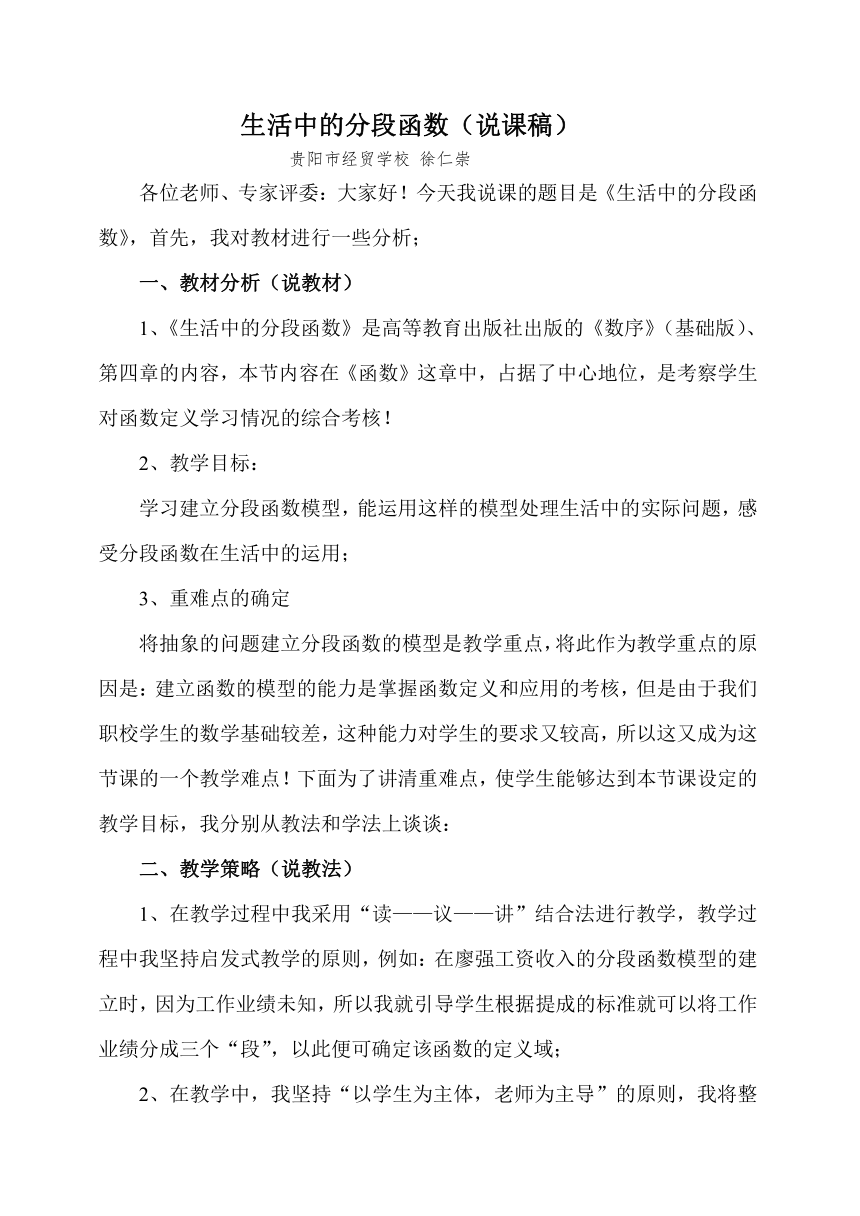 生活中的分段函数（说课稿）

贵阳市经贸学校 徐仁崇

各位老师、专家评委：大家好！今天我说课的题目是《生活中的分段函数》，首先，我对教材进行一些分析；

一、教材分析（说教材）

1、《生活中的分段函数》是高等教育出版社出版的《数序》（基础版）、第四章的内容，本节内容在《函数》这章中，占据了中心地位，是考察学生对函数定义学习情况的综合考核！

2、教学目标：

学习建立分段函数模型，能运用这样的模型处理生活中的实际问题，感受分段函数在生活中的运用；

3、重难点的确定

将抽象的问题建立分段函数的模型是教学重点，将此作为教学重点的原因是：建立函数的模型的能力是掌握函数定义和应用的考核，但是由于我们职校学生的数学基础较差，这种能力对学生的要求又较高，所以这又成为这节课的一个教学难点！下面为了讲清重难点，使学生能够达到本节课设定的教学目标，我分别从教法和学法上谈谈：

二、教学策略（说教法）

1、在教学过程中我采用“读——议——讲”结合法进行教学，教学过程中我坚持启发式教学的原则，例如：在廖强工资收入的分段函数模型的建立时，因为工作业绩未知，所以我就引导学生根据提成的标准就可以将工作业绩分成三个“段”，以此便可确定该函数的定义域；

2、在教学中，我坚持“以学生为主体，老师为主导”的原则，我将整